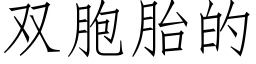 双胞胎的